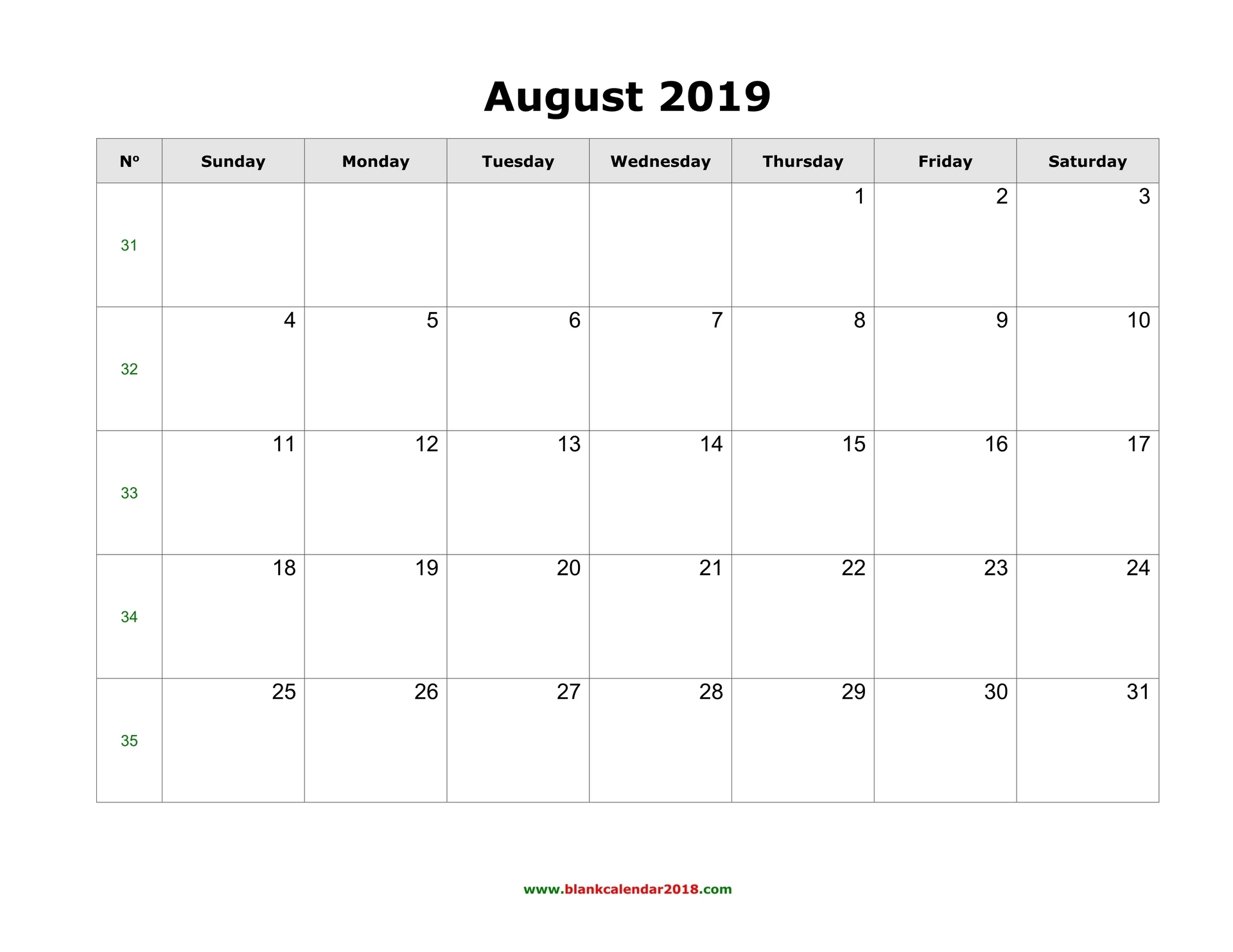 August 2019

| Nº | Sunday | Monday | Tuesday | Wednesday | Thursday | Friday | Saturday |
|---|---|---|---|---|---|---|---|
| 31 | | | | | 1 | 2 | 3 |
| 32 | 4 | 5 | 6 | 7 | 8 | 9 | 10 |
| 33 | 11 | 12 | 13 | 14 | 15 | 16 | 17 |
| 34 | 18 | 19 | 20 | 21 | 22 | 23 | 24 |
| 35 | 25 | 26 | 27 | 28 | 29 | 30 | 31 |

www.blankcalendar2018.com